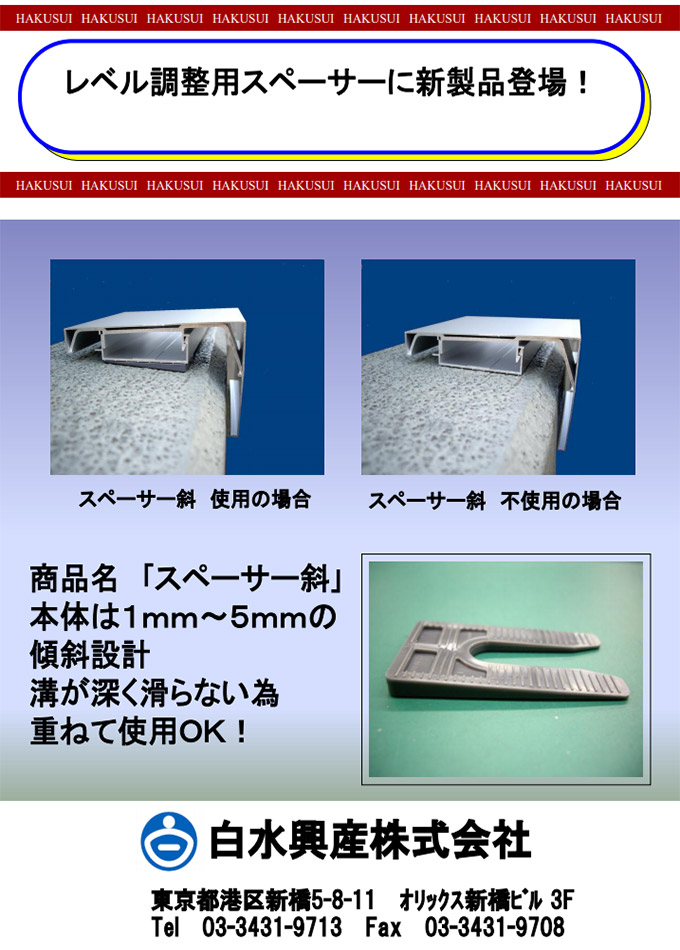 HAKUSUI HAKUSUI HAKUSUI HAKUSUI HAKUSUI HAKUSUI HAKUSUI HAKUSUI HAKUSUI HAKUSUI

レベル調整用スペーサーに新製品登場！

HAKUSUI HAKUSUI HAKUSUI HAKUSUI HAKUSUI HAKUSUI HAKUSUI HAKUSUI HAKUSUI HAKUSUI

スペーサー斜 使用の場合

スペーサー斜 不使用の場合

商品名 「スペーサー斜」
本体は1mm～5mmの
傾斜設計
溝が深く滑らない為
重ねて使用OK！

白水興産株式会社

東京都港区新橋5-8-11 オリックス新橋ビル 3F
Tel 03-3431-9713 Fax 03-3431-9708